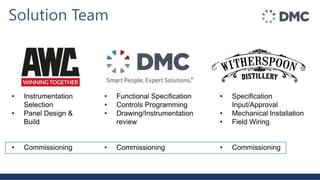 Solution Team

DMC

AWC
WINNING TOGETHER

- Instrumentation Selection
- Panel Design & Build

DMC
Smart People. Expert Solutions.®

- Functional Specification
- Controls Programming
- Drawing/Instrumentation review

WITHERSPOON
DISTILLERY

- Specification Input/Approval
- Mechanical Installation
- Field Wiring

- Commissioning
- Commissioning
- Commissioning